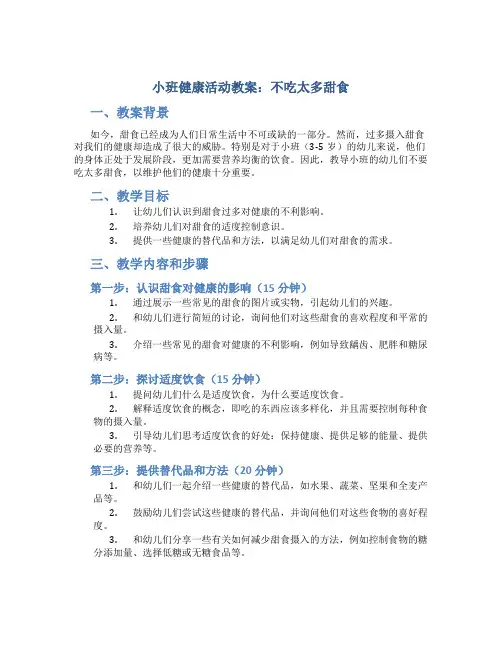 小班健康活动教案：不吃太多甜食

一、教案背景

如今，甜食已经成为人们日常生活中不可或缺的一部分。然而，过多摄入甜食对我们的健康却造成了很大的威胁。特别是对于小班（3-5 岁）的幼儿来说，他们的身体正处于发展阶段，更加需要营养均衡的饮食。因此，教导小班的幼儿们不要吃太多甜食，以维护他们的健康十分重要。

二、教学目标

1. 让幼儿们认识到甜食过多对健康的不利影响。
2. 培养幼儿们对甜食的适度控制意识。
3. 提供一些健康的替代品和方法，以满足幼儿们对甜食的需求。

三、教学内容和步骤

第一步：认识甜食对健康的影响（15 分钟）

1. 通过展示一些常见的甜食的图片或实物，引起幼儿们的兴趣。
2. 和幼儿们进行简短的讨论，询问他们对这些甜食的喜欢程度和平常的摄入量。
3. 介绍一些常见的甜食对健康的不利影响，例如导致龋齿、肥胖和糖尿病等。

第二步：探讨适度饮食（15 分钟）

1. 提问幼儿们什么是适度饮食，为什么要适度饮食。
2. 解释适度饮食的概念，即吃的东西应该多样化，并且需要控制每种食物的摄入量。
3. 引导幼儿们思考适度饮食的好处：保持健康、提供足够的能量、提供必要的营养等。

第三步：提供替代品和方法（20 分钟）

1. 和幼儿们一起介绍一些健康的替代品，如水果、蔬菜、坚果和全麦产品等。
2. 鼓励幼儿们尝试这些健康的替代品，并询问他们对这些食物的喜好程度。
3. 和幼儿们分享一些有关如何减少甜食摄入的方法，例如控制食物的糖分添加量、选择低糖或无糖食品等。